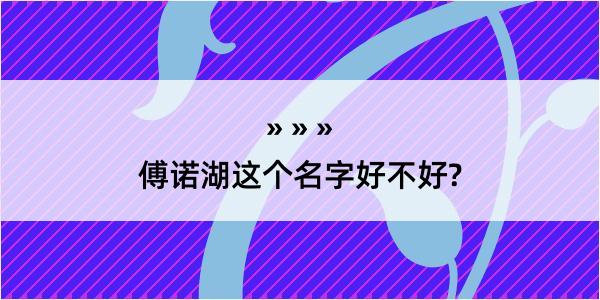 » » »

傅诺湖这个名字好不好?